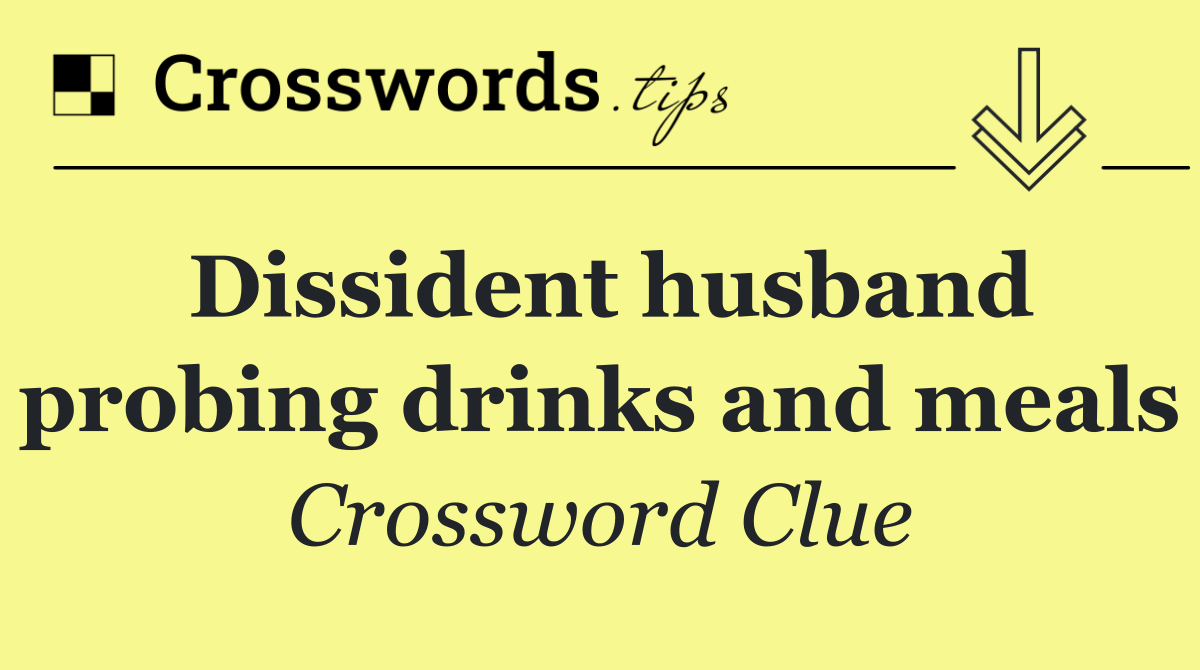 Crosswords.tips

Dissident husband probing drinks and meals

Crossword Clue